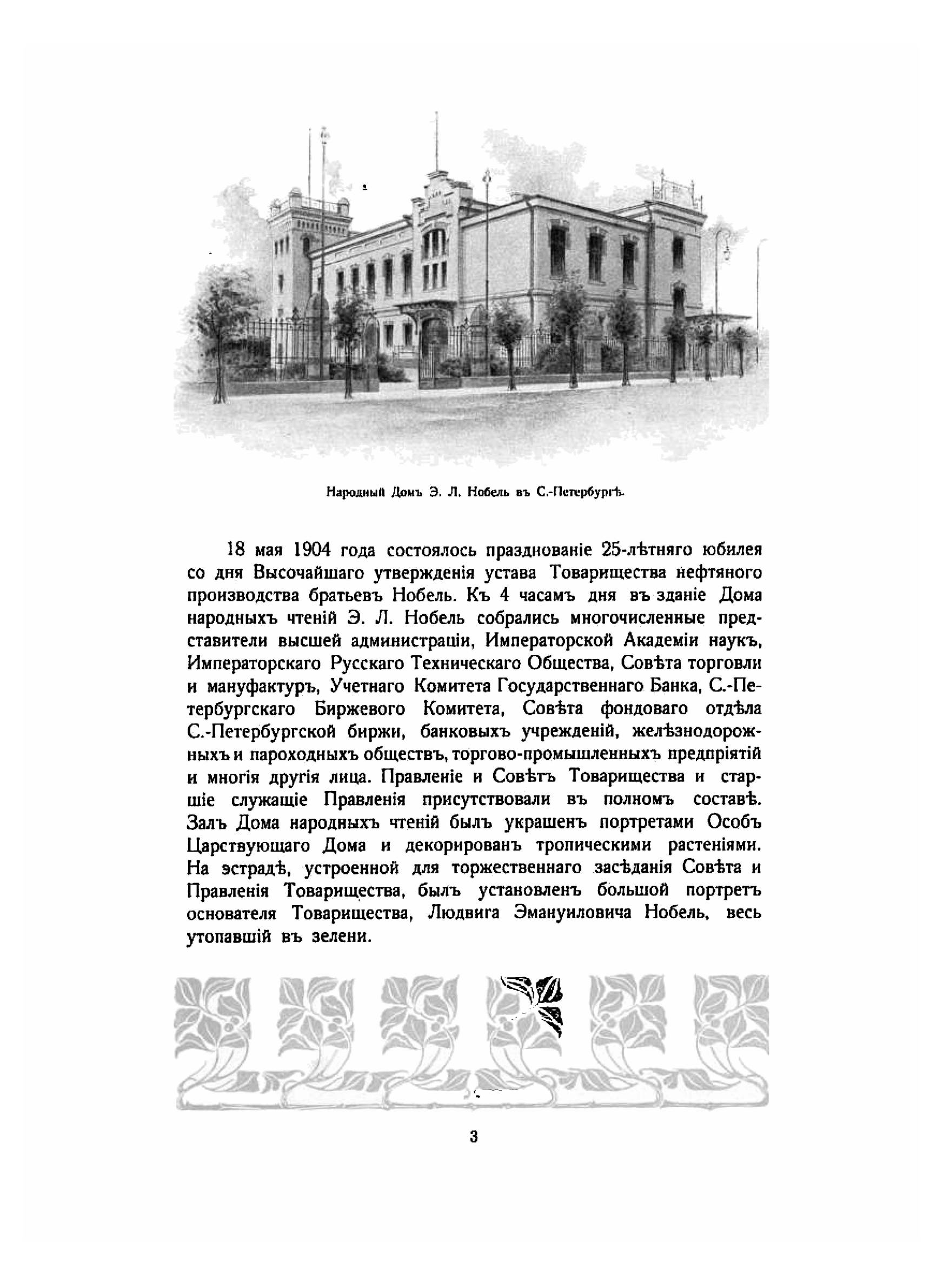 Народный Домъ Э. Л. Нобель въ С.-Петербургѣ.

18 мая 1904 года состоялось празднованіе 25-лѣтняго юбилея со дня Высочайшаго утвержденія устава Товарищества нефтяного производства братьевъ Нобель. Къ 4 часамъ дня въ зданіе Дома народныхъ чтеній Э. Л. Нобель собрались многочисленные представители высшей администраціи, Императорской Академіи наукъ, Императорскаго Русскаго Техническаго Общества, Совѣта торговли и мануфактуръ, Учетнаго Комитета Государственнаго Банка, С.-Петербургскаго Биржевого Комитета, Совѣта фондоваго отдѣла С.-Петербургской биржи, банковыхъ учрежденій, желѣзнодорожныхъ и пароходныхъ обществъ, торгово-промышленныхъ предпріятій и многія другія лица. Правленіе и Совѣтъ Товарищества и старшіе служащіе Правленія присутствовали въ полномъ составѣ. Залъ Дома народныхъ чтеній былъ украшенъ портретами Особъ Царствующаго Дома и декорированъ тропическими растеніями. На эстрадѣ, устроенной для торжественнаго засѣданія Совѣта и Правленія Товарищества, былъ установленъ большой портретъ основателя Товарищества, Людвига Эмануиловича Нобель, весь утопавшій въ зелени.

3